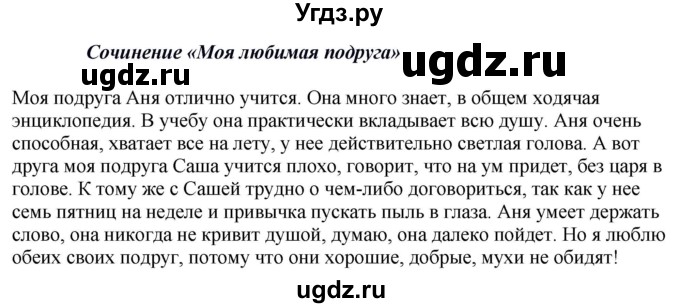 Угдз.ру

Сочинение «Моя любимая подруга» ugdz.ru

ugdz.ru

Моя подруга Аня отлично учится. Она много знает, в общем ходячая энциклопедия. В учебу она практически вкладывает всю душу. Аня очень способная, хватает все на лету, у нее действительно светлая голова. А вот друга моя подруга Саша учится плохо, говорит, что на ум придет, без царя в голове. К тому же с Сашей трудно о чем-либо договориться, так как у нее семь пятниц на неделе и привычка пускать пыль в глаза. Аня умеет держать слово, она никогда не кривит душой, думаю, она далеко пойдет. Но я люблю обеих своих подруг, потому что они хорошие, добрые, мухи не обидят!

ugdz.ru